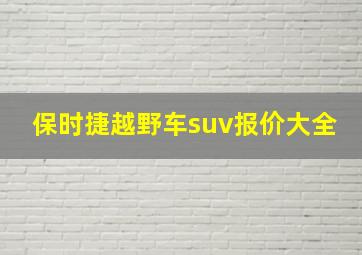 保时捷越野车suv报价大全